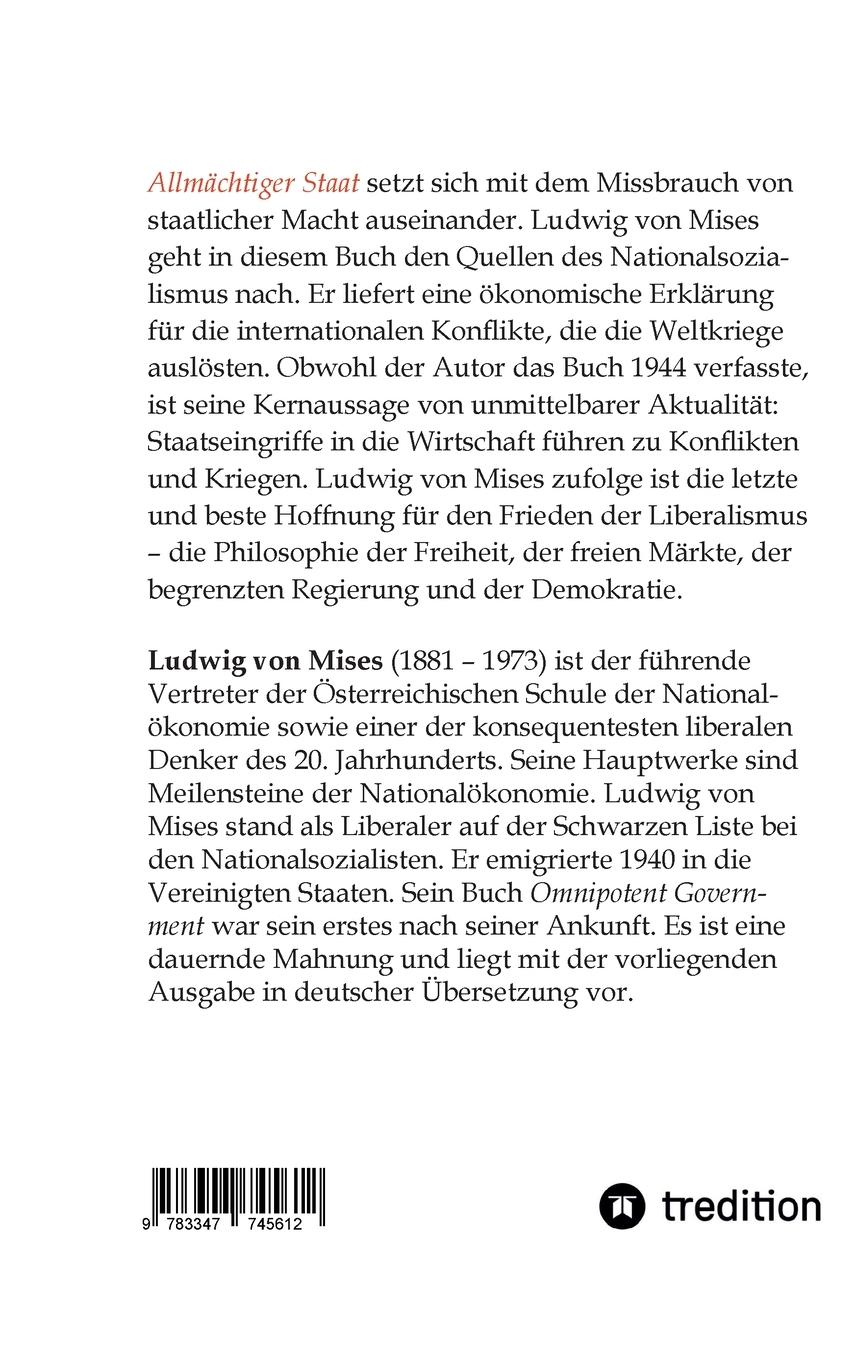 Allmächtiger Staat setzt sich mit dem Missbrauch von staatlicher Macht auseinander. Ludwig von Mises geht in diesem Buch den Quellen des Nationalsozialismus nach. Er liefert eine ökonomische Erklärung für die internationalen Konflikte, die die Weltkriege auslösten. Obwohl der Autor das Buch 1944 verfasste, ist seine Kernaussage von unmittelbarer Aktualität: Staatseingriffe in die Wirtschaft führen zu Konflikten und Kriegen. Ludwig von Mises zufolge ist die letzte und beste Hoffnung für den Frieden der Liberalismus – die Philosophie der Freiheit, der freien Märkte, der begrenzten Regierung und der Demokratie.

Ludwig von Mises (1881 – 1973) ist der führende Vertreter der Österreichischen Schule der Nationalökonomie sowie einer der konsequentesten liberalen Denker des 20. Jahrhunderts. Seine Hauptwerke sind Meilensteine der Nationalökonomie. Ludwig von Mises stand als Liberaler auf der Schwarzen Liste bei den Nationalsozialisten. Er emigrierte 1940 in die Vereinigten Staaten. Sein Buch Omnipotent Government war sein erstes nach seiner Ankunft. Es ist eine dauernde Mahnung und liegt mit der vorliegenden Ausgabe in deutscher Übersetzung vor.

9 783347 745612

tredition